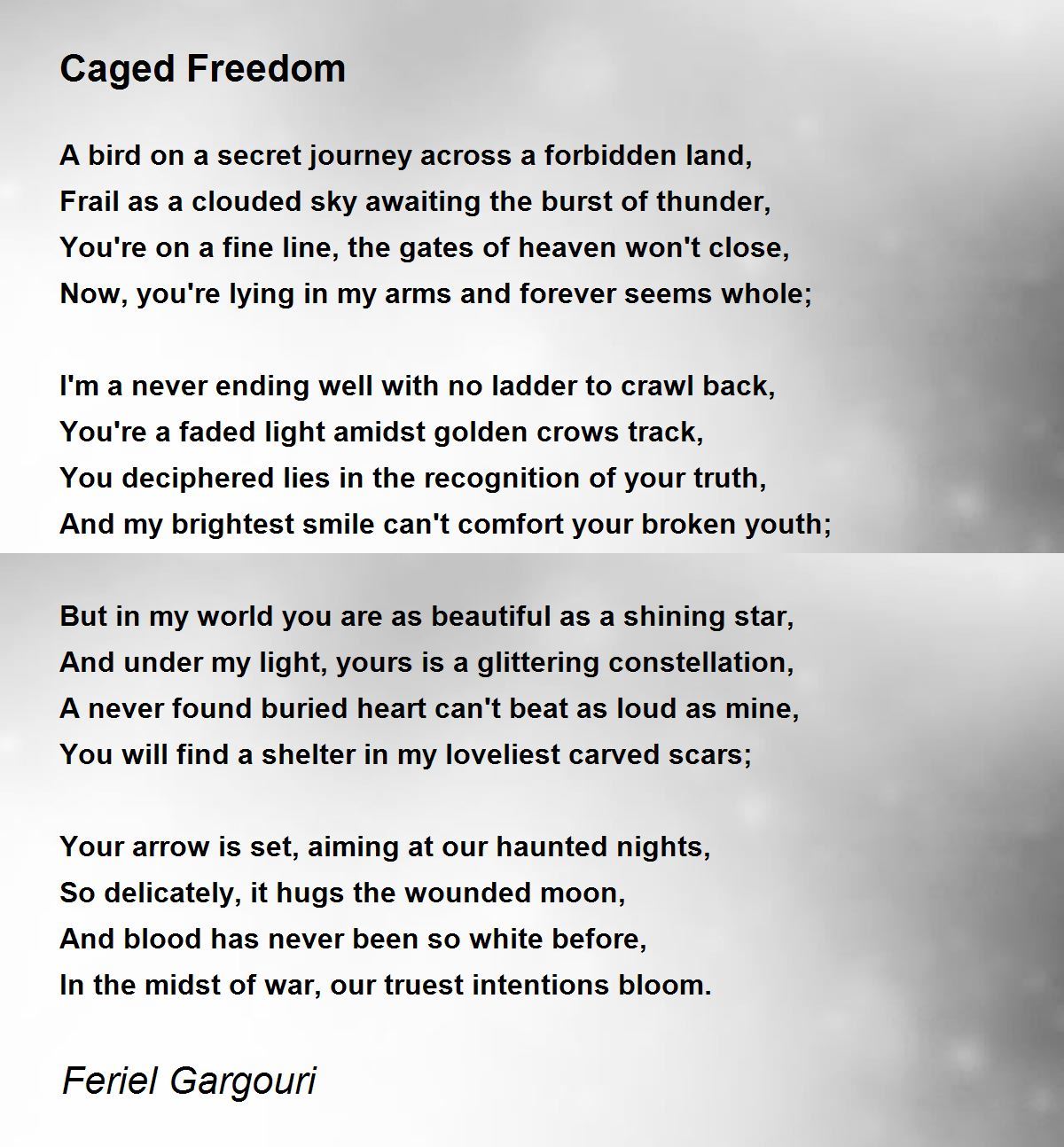 Caged Freedom

A bird on a secret journey across a forbidden land,
Frail as a clouded sky awaiting the burst of thunder,
You're on a fine line, the gates of heaven won't close,
Now, you're lying in my arms and forever seems whole;

I'm a never ending well with no ladder to crawl back,
You're a faded light amidst golden crows track,
You deciphered lies in the recognition of your truth,
And my brightest smile can't comfort your broken youth;

But in my world you are as beautiful as a shining star,
And under my light, yours is a glittering constellation,
A never found buried heart can't beat as loud as mine,
You will find a shelter in my loveliest carved scars;

Your arrow is set, aiming at our haunted nights,
So delicately, it hugs the wounded moon,
And blood has never been so white before,
In the midst of war, our truest intentions bloom.

Feriel Gargouri